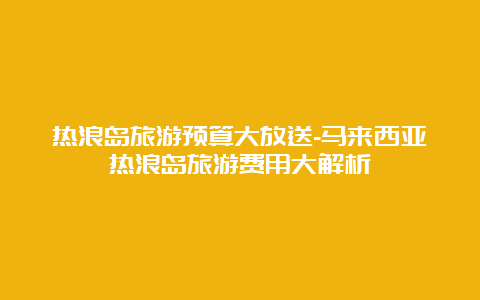 热浪岛旅游预算大放送-马来西亚热浪岛旅游费用大解析